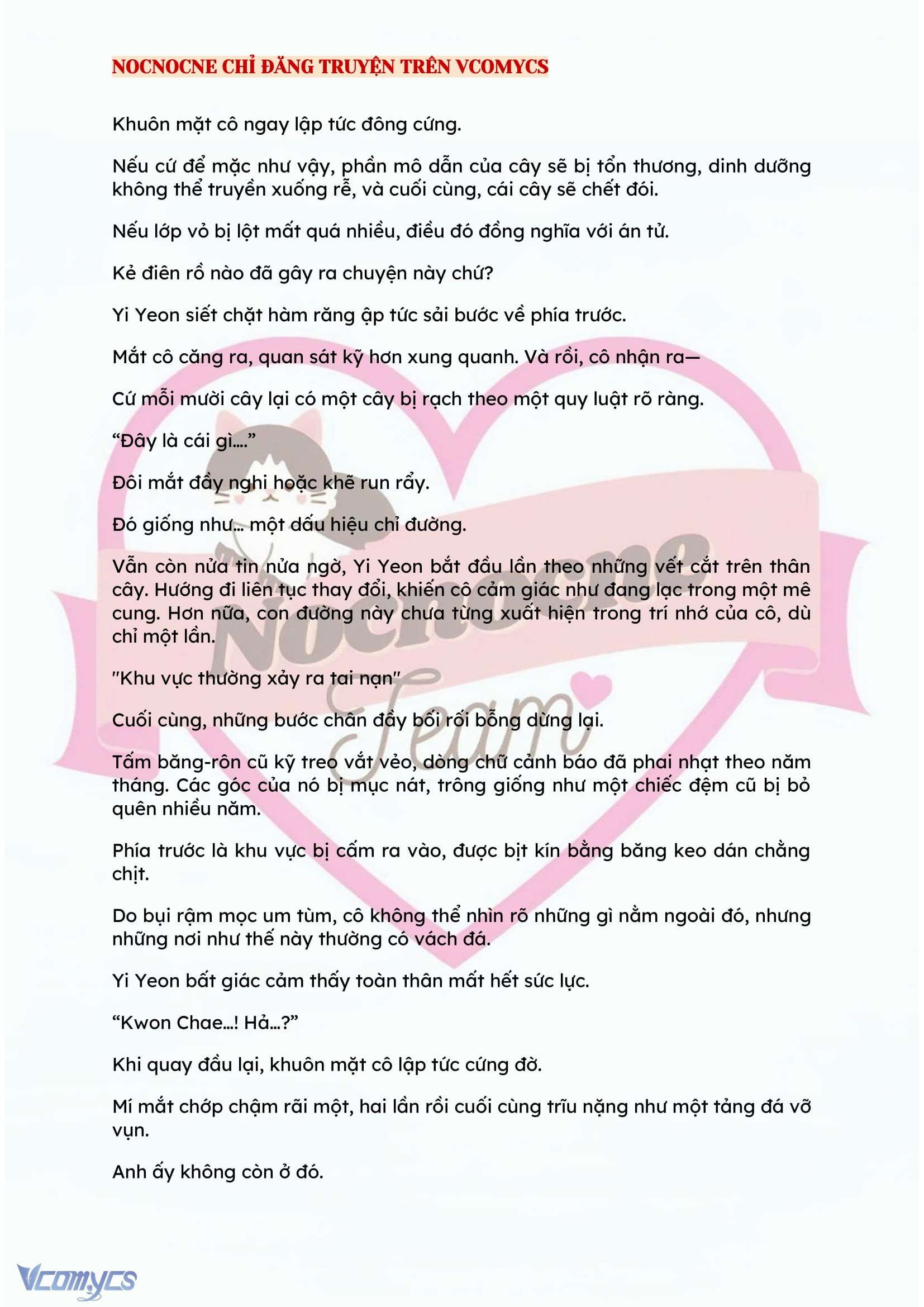 NOCNOCNE CHỈ ĐĂNG TRUYỆN TRÊN VCOMYCS

Khuôn mặt cô ngay lập tức đông cứng.

Nếu cứ để mặc như vậy, phần mô dẫn của cây sẽ bị tổn thương, dinh dưỡng không thể truyền xuống rễ, và cuối cùng, cái cây sẽ chết đói.

Nếu lớp vỏ bị lột mất quá nhiều, điều đó đồng nghĩa với án tử.

Kẻ điên rồ nào đã gây ra chuyện này chứ?

Yi Yeon siết chặt hàm răng ập tức sải bước về phía trước.

Mắt cô căng ra, quan sát kỹ hơn xung quanh. Và rồi, cô nhận ra—

Cứ mỗi mười cây lại có một cây bị rạch theo một quy luật rõ ràng.

“Đây là cái gì….”

Đôi mắt đầy nghi hoặc khẽ run rẩy.

Đó giống như… một dấu hiệu chỉ đường.

Vẫn còn nửa tin nửa ngờ, Yi Yeon bắt đầu lần theo những vết cắt trên thân cây. Hướng đi liên tục thay đổi, khiến cô cảm giác như đang lạc trong một mê cung. Hơn nữa, con đường này chưa từng xuất hiện trong trí nhớ của cô, dù chỉ một lần.

"Khu vực thường xảy ra tai nạn"

Cuối cùng, những bước chân đầy bối rối bỗng dừng lại.

Tấm băng-rôn cũ kỹ treo vắt vẻo, dòng chữ cảnh báo đã phai nhạt theo năm tháng. Các góc của nó bị mục nát, trông giống như một chiếc đệm cũ bị bỏ quên nhiều năm.

Phía trước là khu vực bị cấm ra vào, được bịt kín bằng băng keo dán chằng chịt.

Do bụi rậm mọc um tùm, cô không thể nhìn rõ những gì nằm ngoài đó, nhưng những nơi như thế này thường có vách đá.

Yi Yeon bất giác cảm thấy toàn thân mất hết sức lực.

“Kwon Chae…! Hả…?”

Khi quay đầu lại, khuôn mặt cô lập tức cứng đờ.

Mí mắt chớp chậm rãi một, hai lần rồi cuối cùng trĩu nặng như một tảng đá vỡ vụn.

Anh ấy không còn ở đó.

Nocnocne Team

Vcomycs